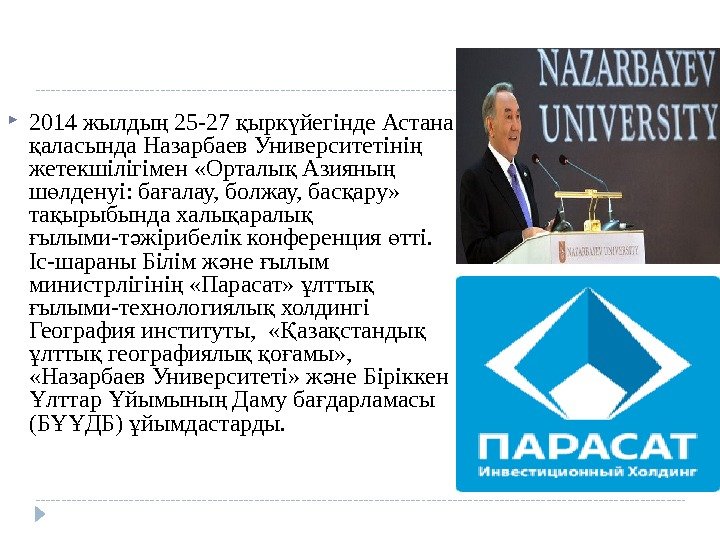 2014 жылдың 25-27 қыркүйегінде Астана қаласында Назарбаев Университетінің жетекшілігімен «Орталық Азияның шөлденуі: бағалау, болжау, басқару» тақырыбында халықаралық ғылыми-тәжірибелік конференция өтті. Іс-шараны Білім және ғылым министрлігінің «Парасат» ұлттық ғылыми-технологиялық холдингі География институты, «Қазақстандық ұлттық географиялық қоғамы», «Назарбаев Университеті» және Біріккен Ұлттар Ұйымының Даму бағдарламасы (БҰҰДБ) ұйымдастарды.

NAZARBAYEV UNIVERSITY

NAZARBAYEV UNIVERSITY

ПАРАСАТ
Инвестиционный Холдинг